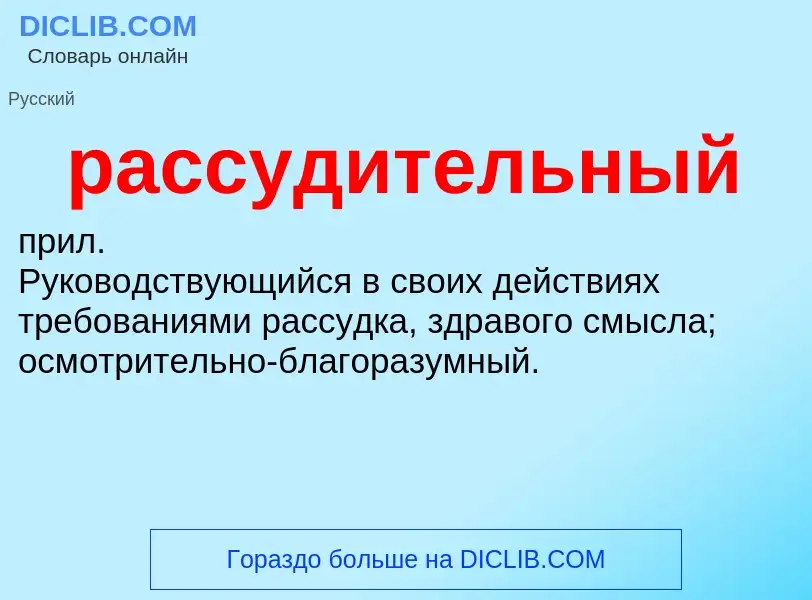 DICLIB.COM
Словарь онлайн

Русский

рассудительный

прил.
Руководствующийся в своих действиях требованиями рассудка, здравого смысла; осмотрительно-благоразумный.

Гораздо больше на DICLIB.COM